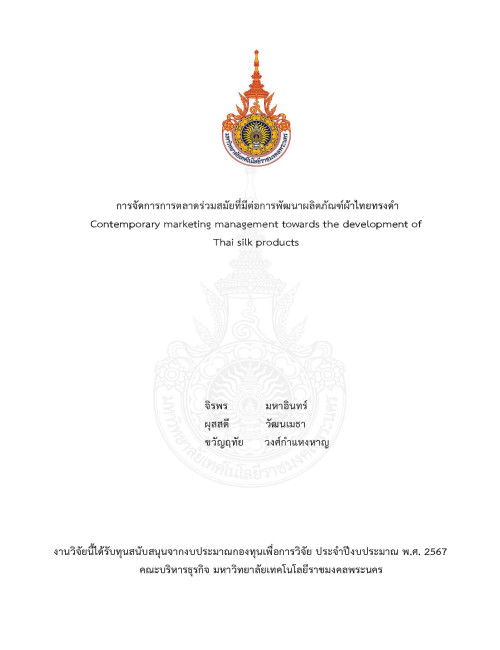 มหาวิทยาลัยเทคโนโลยีราชมงคลพระนคร

การจัดการการตลาดร่วมสมัยที่มีต่อการพัฒนาผลิตภัณฑ์ผ้าไทยทรงดำ
Contemporary marketing management towards the development of Thai silk products

จิรพร มหาอินทร์
ผุสสดี วัฒนเมธา
ขวัญฤทัย วงศ์กำแหงหาญ

งานวิจัยนี้ได้รับทุนสนับสนุนจากงบประมาณกองทุนเพื่อการวิจัย ประจำปีงบประมาณ พ.ศ. 2567
คณะบริหารธุรกิจ มหาวิทยาลัยเทคโนโลยีราชมงคลพระนคร